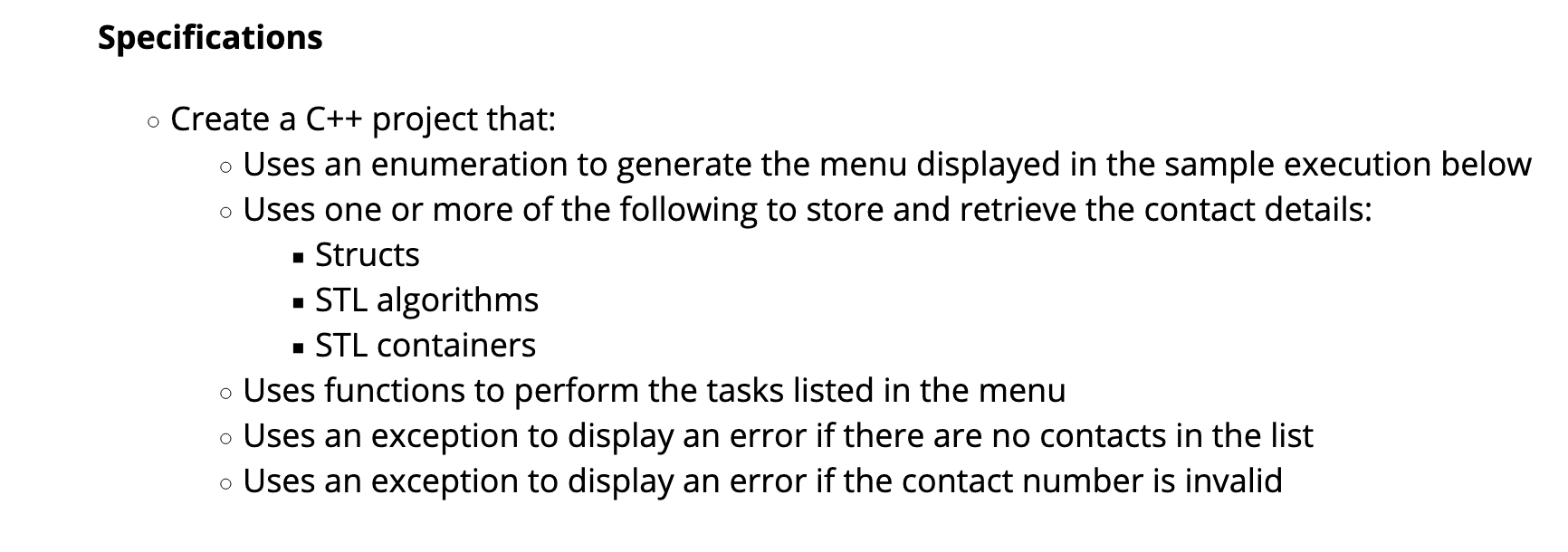 **Specifications**

- Create a C++ project that:
  - Uses an enumeration to generate the menu displayed in the sample execution below
  - Uses one or more of the following to store and retrieve the contact details:
    - Structs
    - STL algorithms
    - STL containers
  - Uses functions to perform the tasks listed in the menu
  - Uses an exception to display an error if there are no contacts in the list
  - Uses an exception to display an error if the contact number is invalid